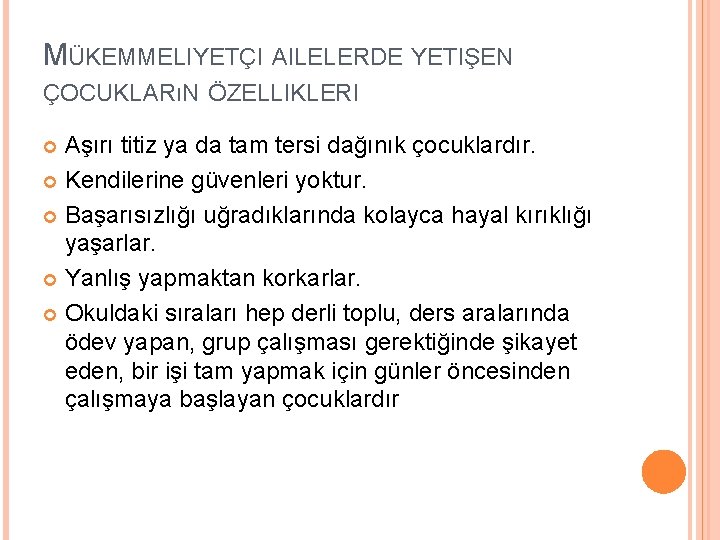 MÜKEMMELIYETÇI AILELERDE YETIŞEN ÇOCUKLARıN ÖZELLIKLERI

Aşırı titiz ya da tam tersi dağınık çocuklardır.

Kendilerine güvenleri yoktur.

Başarısızlığı uğradıklarında kolayca hayal kırıklığı yaşarlar.

Yanlış yapmaktan korkarlar.

Okuldaki sıraları hep derli toplu, ders aralarında ödev yapan, grup çalışması gerektiğinde şikayet eden, bir işi tam yapmak için günler öncesinden çalışmaya başlayan çocuklardır